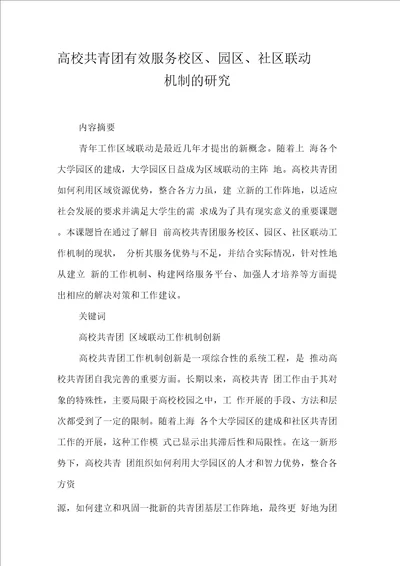 高校共青团有效服务校区、园区、社区联动机制的研究

内容摘要

青年工作区域联动是最近几年才提出的新概念。随着上 海各个大学园区的建成，大学园区日益成为区域联动的主阵 地。高校共青团如何利用区域资源优势，整合各方力量，建 立新的工作阵地，以适应社会发展的要求并满足大学生的需 求成为了具有现实意义的重要课题。本课题旨在通过了解目 前高校共青团服务校区、园区、社区联动工作机制的现状， 分析其服务优势与不足，并结合实际情况，针对性地从建立 新的工作机制、构建网络服务平台、加强人才培养等方面提出相应的解决对策和工作建议。

关键词

高校共青团 区域联动工作机制创新

高校共青团工作机制创新是一项综合性的系统工程，是 推动高校共青团自我完善的重要方面。长期以来，高校共青 团工作由于其对象的特殊性，主要局限于高校校园之中，工 作开展的手段、方法和层次都受到了一定的限制。随着上海 各个大学园区的建成和社区共青团工作的开展，这种工作模 式已显示出其滞后性和局限性。在这一新形势下，高校共青 团组织如何利用大学园区的人才和智力优势，整合各方资

源，如何建立和巩固一批新的共青团基层工作阵地，最终更 好地为团